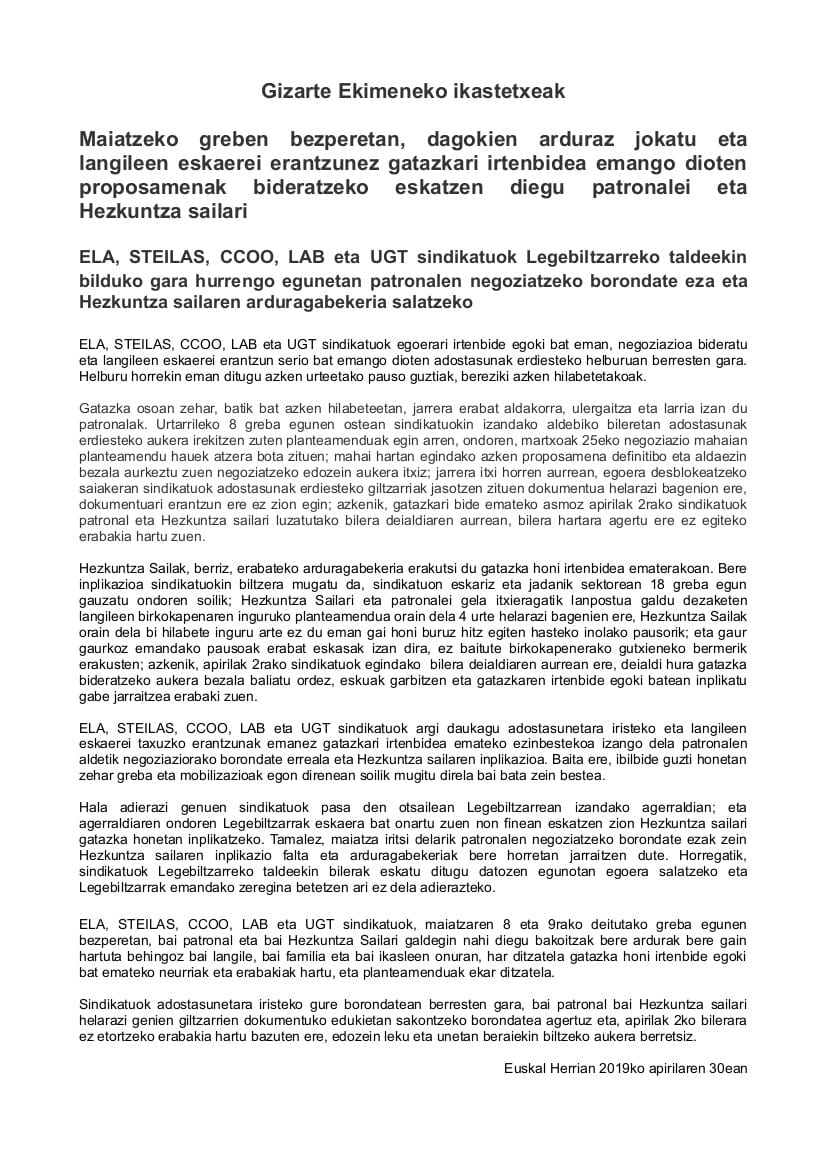 Gizarte Ekimeneko ikastetxeak

Maiatzeko greben bezperetan, dagokien arduraz jokatu eta langileen eskaerei erantzunez gatazkari irtenbidea emango dioten proposamenak bideratzeko eskatzen diegu patronalei eta Hezkuntza sailari

ELA, STEILAS, CCOO, LAB eta UGT sindikatuok Legebiltzarreko taldeekin bilduko gara hurrengo egunetan patronalen negoziatzeko borondate eza eta Hezkuntza sailaren arduragabekeria salatzeko

ELA, STEILAS, CCOO, LAB eta UGT sindikatuok egoerari irtenbide egoki bat eman, negoziazioa bideratu eta langileen eskaerei erantzun serio bat emango dioten adostasunak erdiesteko helburuan berresten gara. Helburu horrekin eman ditugu azken urteetako pauso guztiak, bereziki azken hilabetetakoak.

Gatazka osoan zehar, batik bat azken hilabeteetan, jarrera erabat aldakorra, ulergaitza eta larria izan du patronalak. Urtarrileko 8 greba egunen ostean sindikatuokin izandako aldebiko bileretan adostasunak erdiesteko aukera irekitzen zuten planteamenduak egin arren, ondoren, martxoak 25eko negoziazio mahaian planteamendu hauek atzera bota zituen; mahai hartan egindako azken proposamena definitibo eta aldaezin bezala aurkeztu zuen negoziatzeko edozein aukera itxiz; jarrera itxi horren aurrean, egoera desblokeatzeko saiakeran sindikatuok adostasunak erdiesteko giltzarriak jasotzen zituen dokumentua helarazi bagenion ere, dokumentuari erantzun ere ez zion egin; azkenik, gatazkari bide emateko asmoz apirilak 2rako sindikatuok patronal eta Hezkuntza sailari luzatutako bilera deialdiaren aurrean, bilera hartara agertu ere ez egiteko erabakia hartu zuen.

Hezkuntza Sailak, berriz, erabateko arduragabekeria erakutsi du gatazka honi irtenbidea ematerakoan. Bere inplikazioa sindikatuokin biltzera mugatu da, sindikatuon eskariz eta jadanik sektorean 18 greba egun gauzatu ondoren soilik; Hezkuntza Sailari eta patronalei gela itxieragatik lanpostua galdu dezaketen langileen birkokapenaren inguruko planteamendua orain dela 4 urte helarazi bagenien ere, Hezkuntza Sailak orain dela bi hilabete inguru arte ez du eman gai honi buruz hitz egiten hasteko inolako pausorik; eta gaur gaurkoz emandako pausoak erabat eskasak izan dira, ez baitute birkokapenerako gutxieneko bermerik erakusten; azkenik, apirilak 2rako sindikatuok egindako bilera deialdiaren aurrean ere, deialdi hura gatazka bideratzeko aukera bezala baliatu ordez, eskuak garbitzen eta gatazkaren irtenbide egoki batean inplikatu gabe jarraitzea erabaki zuen.

ELA, STEILAS, CCOO, LAB eta UGT sindikatuok argi daukagu adostasunetara iristeko eta langileen eskaerei taxuzko erantzunak emanez gatazkari irtenbidea emateko ezinbestekoa izango dela patronalen aldetik negoziaziorako borondate erreala eta Hezkuntza sailaren inplikazioa. Baita ere, ibilbide guzti honetan zehar greba eta mobilizazioak egon direnean soilik mugitu direla bai bata zein bestea.

Hala adierazi genuen sindikatuok pasa den otsailean Legebiltzarrean izandako agerraldian; eta agerraldiaren ondoren Legebiltzarrak eskaera bat onartu zuen non finean eskatzen zion Hezkuntza sailari gatazka honetan inplikatzeko. Tamalez, maiatza iritsi delarik patronalen negoziatzeko borondate ezak zein Hezkuntza sailaren inplikazio falta eta arduragabekeriak bere horretan jarraitzen dute. Horregatik, sindikatuok Legebiltzarreko taldeekin bilerak eskatu ditugu datozen egunotan egoera salatzeko eta Legebiltzarrak emandako zeregina betetzen ari ez dela adierazteko.

ELA, STEILAS, CCOO, LAB eta UGT sindikatuok, maiatzaren 8 eta 9rako deitutako greba egunen bezperetan, bai patronal eta bai Hezkuntza Sailari galdegin nahi diegu bakoitzak bere ardurak bere gain hartuta behingoz bai langile, bai familia eta bai ikasleen onuran, har ditzatela gatazka honi irtenbide egoki bat emateko neurriak eta erabakiak hartu, eta planteamenduak ekar ditzatela.

Sindikatuok adostasunetara iristeko gure borondatean berresten gara, bai patronal bai Hezkuntza sailari helarazi genien giltzarrien dokumentuko edukietan sakontzeko borondatea agertuz eta, apirilak 2ko bilerara ez etortzeko erabakia hartu bazuten ere, edozein leku eta unetan beraiekin biltzeko aukera berretsiz.

Euskal Herrian 2019ko apirilaren 30ean